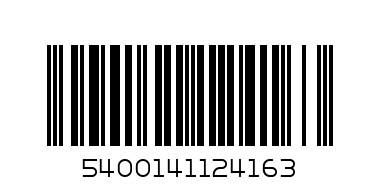 5400141124163